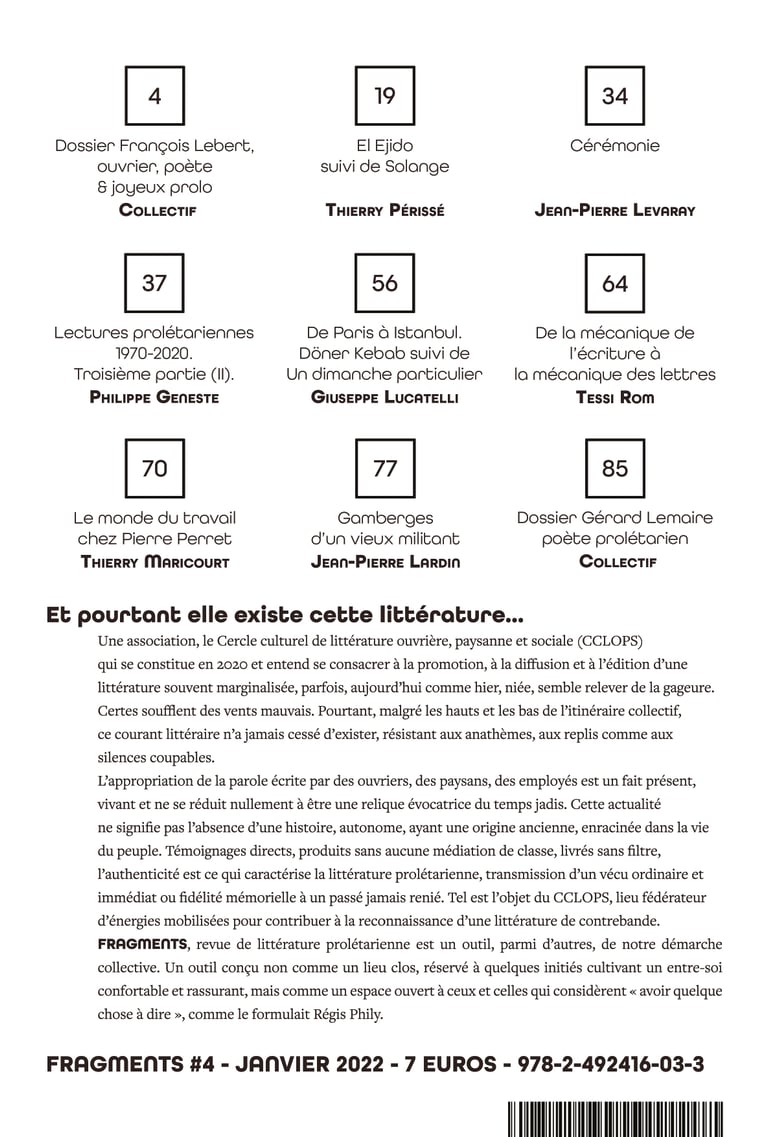 4

Dossier François Lebert, ouvrier, poète & joyeux prolo
COLLECTIF

19

El Ejido suivi de Solange
THIERRY PÉRISSÉ

34

Cérémonie
JEAN-PIERRE LEVARAY

37

Lectures prolétariennes 1970-2020. Troisième partie (II).
PHILIPPE GENESTE

56

De Paris à Istanbul. Döner Kebab suivi de Un dimanche particulier
GIUSEPPE LUCATELLI

64

De la mécanique de l'écriture à la mécanique des lettres
TESSI ROM

70

Le monde du travail chez Pierre Perret
THIERRY MARICOURT

77

Gamberges d'un vieux militant
JEAN-PIERRE LARDIN

85

Dossier Gérard Lemaire poète prolétarien
COLLECTIF

Et pourtant elle existe cette littérature…

Une association, le Cercle culturel de littérature ouvrière, paysanne et sociale (CCLOPS) qui se constitue en 2020 et entend se consacrer à la promotion, à la diffusion et à l'édition d'une littérature souvent marginalisée, parfois, aujourd'hui comme hier, niée, semble relever de la gageure. Certes soufflent des vents mauvais. Pourtant, malgré les hauts et les bas de l'itinéraire collectif, ce courant littéraire n'a jamais cessé d'exister, résistant aux anathèmes, aux replis comme aux silences coupables.
L'appropriation de la parole écrite par des ouvriers, des paysans, des employés est un fait présent, vivant et ne se réduit nullement à être une relique évocatrice du temps jadis. Cette actualité ne signifie pas l'absence d'une histoire, autonome, ayant une origine ancienne, enracinée dans la vie du peuple. Témoignages directs, produits sans aucune médiation de classe, livrés sans filtre, l'authenticité est ce qui caractérise la littérature prolétarienne, transmission d'un vécu ordinaire et immédiat ou fidélité mémorielle à un passé jamais renié. Tel est l'objet du CCLOPS, lieu fédérateur d'énergies mobilisées pour contribuer à la reconnaissance d'une littérature de contrebande.
FRAGMENTS, revue de littérature prolétarienne est un outil, parmi d'autres, de notre démarche collective. Un outil conçu non comme un lieu clos, réservé à quelques initiés cultivant un entre-soi confortable et rassurant, mais comme un espace ouvert à ceux et celles qui considèrent « avoir quelque chose à dire », comme le formulait Régis Phily.

FRAGMENTS #4 - JANVIER 2022 - 7 EUROS - 978-2-492416-03-3